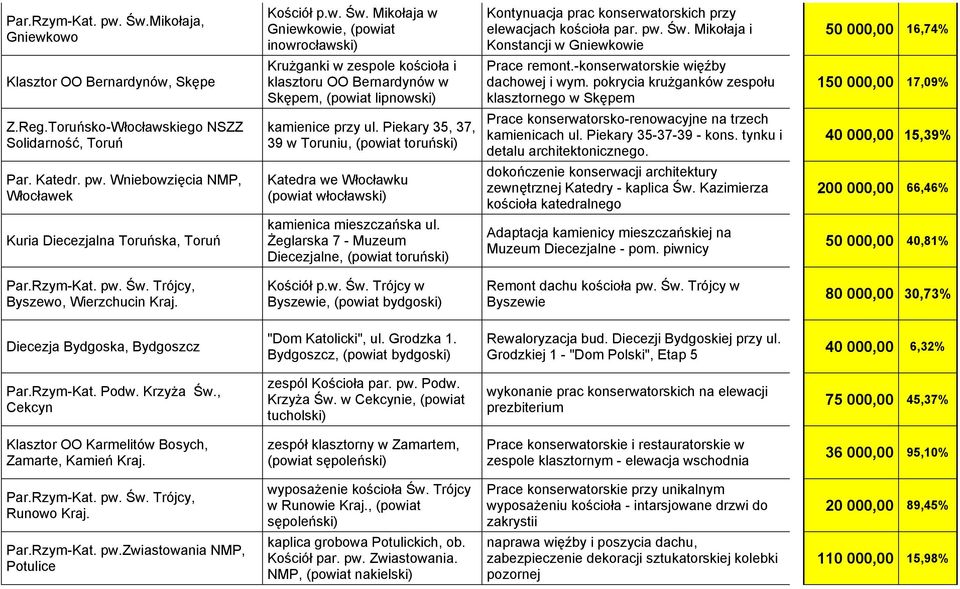 | | | | | |
|---|---|---|---|---|
| Par.Rzym-Kat. pw. Św.Mikołaja, Gniewkowo | Kościół p.w. Św. Mikołaja w Gniewkowie, (powiat inowrocławski) | Kontynuacja prac konserwatorskich przy elewacjach kościoła par. pw. Św. Mikołaja i Konstancji w Gniewkowie | 50 000,00 | 16,74% |
| Klasztor OO Bernardynów, Skępe | Krużganki w zespole kościoła i klasztoru OO Bernardynów w Skępem, (powiat lipnowski) | Prace remont.-konserwatorskie więźby dachowej i wym. pokrycia krużganków zespołu klasztornego w Skępem | 150 000,00 | 17,09% |
| Z.Reg.Toruńsko-Włocławskiego NSZZ Solidarność, Toruń | kamienice przy ul. Piekary 35, 37, 39 w Toruniu, (powiat toruński) | Prace konserwatorsko-renowacyjne na trzech kamienicach ul. Piekary 35-37-39 - kons. tynku i detalu architektonicznego. | 40 000,00 | 15,39% |
| Par. Katedr. pw. Wniebowzięcia NMP, Włocławek | Katedra we Włocławku (powiat włocławski) | dokończenie konserwacji architektury zewnętrznej Katedry - kaplica Św. Kazimierza kościoła katedralnego | 200 000,00 | 66,46% |
| Kuria Diecezjalna Toruńska, Toruń | kamienica mieszczańska ul. Żeglarska 7 - Muzeum Diecezjalne, (powiat toruński) | Adaptacja kamienicy mieszczańskiej na Muzeum Diecezjalne - pom. piwnicy | 50 000,00 | 40,81% |
| Par.Rzym-Kat. pw. Św. Trójcy, Byszewo, Wierzchucin Kraj. | Kościół p.w. Św. Trójcy w Byszewie, (powiat bydgoski) | Remont dachu kościoła pw. Św. Trójcy w Byszewie | 80 000,00 | 30,73% |
| Diecezja Bydgoska, Bydgoszcz | "Dom Katolicki", ul. Grodzka 1. Bydgoszcz, (powiat bydgoski) | Rewaloryzacja bud. Diecezji Bydgoskiej przy ul. Grodzkiej 1 - "Dom Polski", Etap 5 | 40 000,00 | 6,32% |
| Par.Rzym-Kat. Podw. Krzyża Św., Cekcyn | zespół Kościoła par. pw. Podw. Krzyża Św. w Cekcynie, (powiat tucholski) | wykonanie prac konserwatorskich na elewacji prezbiterium | 75 000,00 | 45,37% |
| Klasztor OO Karmelitów Bosych, Zamarte, Kamień Kraj. | zespół klasztorny w Zamartem, (powiat sępoleński) | Prace konserwatorskie i restauratorskie w zespole klasztornym - elewacja wschodnia | 36 000,00 | 95,10% |
| Par.Rzym-Kat. pw. Św. Trójcy, Runowo Kraj. | wyposażenie kościoła Św. Trójcy w Runowie Kraj., (powiat sępoleński) | Prace konserwatorskie przy unikalnym wyposażeniu kościoła - intarsjowane drzwi do zakrystii | 20 000,00 | 89,45% |
| Par.Rzym-Kat. pw.Zwiastowania NMP, Potulice | kaplica grobowa Potulickich, ob. Kościół par. pw. Zwiastowania. NMP, (powiat nakielski) | naprawa więźby i poszycia dachu, zabezpieczenie dekoracji sztukatorskiej kolebki pozornej | 110 000,00 | 15,98% |